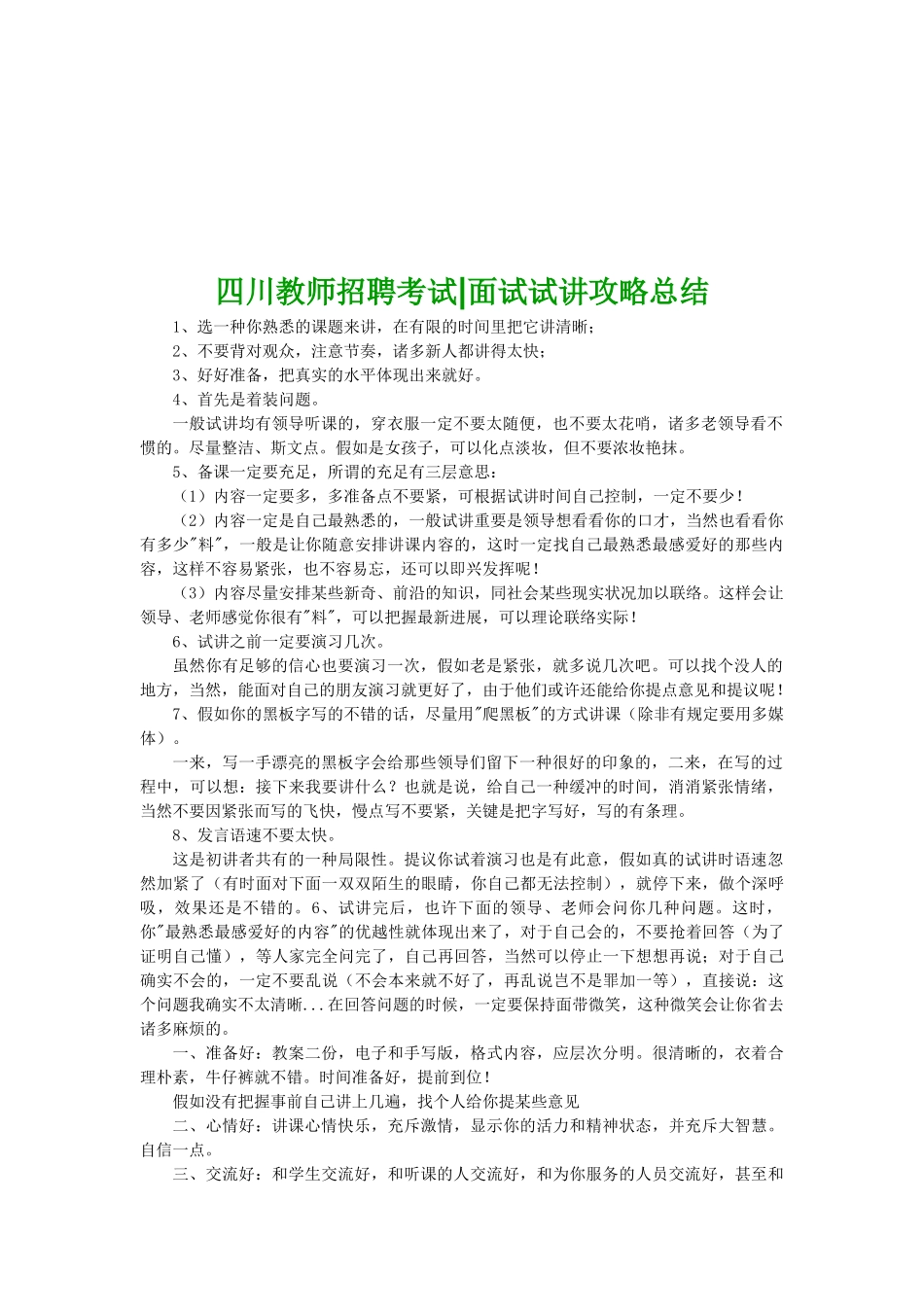 四川教师招聘考试|面试试讲攻略总结

1、选一种你熟悉的课题来讲，在有限的时间里把它讲清晰；

2、不要背对观众，注意节奏，诸多新人都讲得太快；

3、好好准备，把真实的水平体现出来就好。

4、首先是着装问题。

一般试讲均有领导听课的，穿衣服一定不要太随便，也不要太花哨，诸多老领导看不惯的。尽量整洁、斯文点。假如是女孩子，可以化点淡妆，但不要浓妆艳抹。

5、备课一定要充足，所谓的充足有三层意思：

（1）内容一定要多，多准备点不要紧，可根据试讲时间自己控制，一定不要少！

（2）内容一定是自己最熟悉的，一般试讲重要是领导想看看你的口才，当然也看看你有多少"料"，一般是让你随意安排讲课内容的，这时一定找自己最熟悉最感爱好的那些内容，这样不容易紧张，也不容易忘，还可以即兴发挥呢！

（3）内容尽量安排某些新奇、前沿的知识，同社会某些现实状况加以联络。这样会让领导、老师感觉你很有"料"，可以把握最新进展，可以理论联络实际！

6、试讲之前一定要演习几次。

虽然你有足够的信心也要演习一次，假如老是紧张，就多说几次吧。可以找个没人的地方，当然，能面对自己的朋友演习就更好了，由于他们或许还能给你提点意见和提议呢！

7、假如你的黑板字写的不错的话，尽量用"爬黑板"的方式讲课（除非有规定要用多媒体）。

一来，写一手漂亮的黑板字会给那些领导们留下一种很好的印象的，二来，在写的过程中，可以想：接下来我要讲什么？也就是说，给自己一种缓冲的时间，消消紧张情绪，当然不要因紧张而写的飞快，慢点写不要紧，关键是把字写好，写的有条理。

8、发言语速不要太快。

这是初讲者共有的一种局限性。提议你试着演习也是有此意，假如真的试讲时语速忽然加紧了（有时面对下面一双双陌生的眼睛，你自己都无法控制），就停下来，做个深呼吸，效果还是不错的。6、试讲完后，也许下面的领导、老师会问你几种问题。这时，你"最熟悉最感爱好的内容"的优越性就体现出来了，对于自己会的，不要抢着回答（为了证明自己懂），等人家完全问完了，自己再回答，当然可以停止一下想想再说；对于自己确实不会的，一定不要乱说（不会本来就不好了，再乱说岂不是罪加一等），直接说：这个问题我确实不太清晰...在回答问题的时候，一定要保持面带微笑，这种微笑会让你省去诸多麻烦的。

一、准备好：教案二份，电子和手写版，格式内容，应层次分明。很清晰的，衣着合理朴素，牛仔裤就不错。时间准备好，提前到位！

假如没有把握事前自己讲上几遍，找个人给你提某些意见

二、心情好：讲课心情快乐，充斥激情，显示你的活力和精神状态，并充斥大智慧。自信一点。

三、交流好：和学生交流好，和听课的人交流好，和为你服务的人员交流好，甚至和